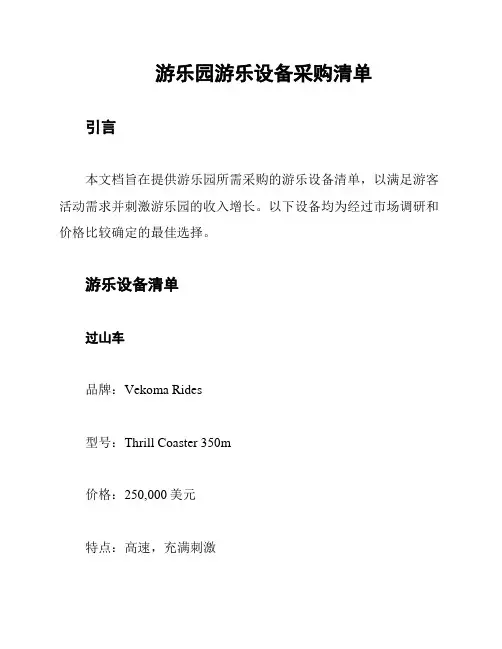 游乐园游乐设备采购清单

引言

本文档旨在提供游乐园所需采购的游乐设备清单，以满足游客活动需求并刺激游乐园的收入增长。以下设备均为经过市场调研和价格比较确定的最佳选择。

游乐设备清单

过山车

品牌：Vekoma Rides

型号：Thrill Coaster 350m

价格：250,000 美元

特点：高速，充满刺激